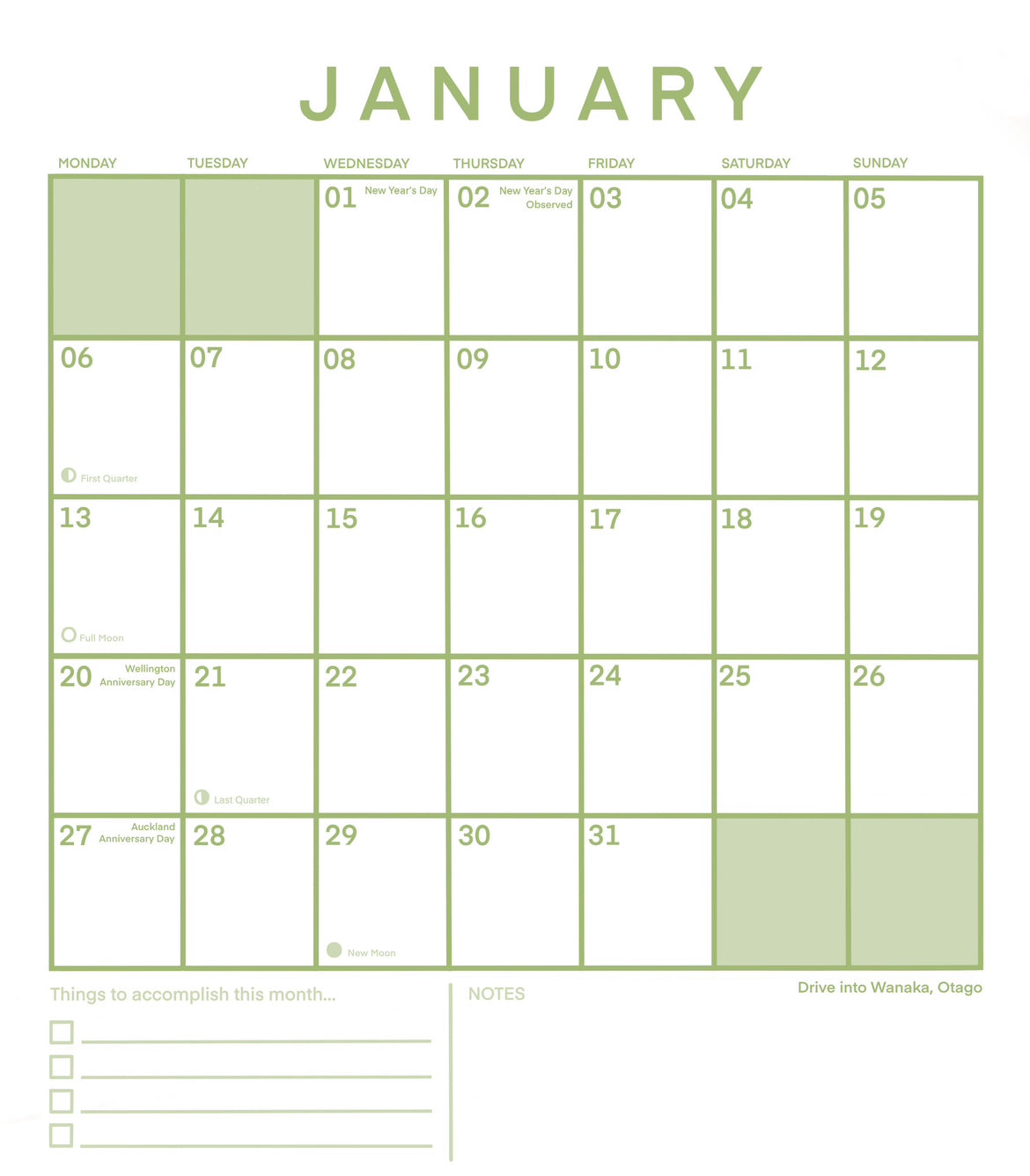 JANUARY

| MONDAY | TUESDAY | WEDNESDAY | THURSDAY | FRIDAY | SATURDAY | SUNDAY |
|---|---|---|---|---|---|---|
|  |  | 01 New Year's Day | 02 New Year's Day Observed | 03 | 04 | 05 |
| 06 First Quarter | 07 | 08 | 09 | 10 | 11 | 12 |
| 13 Full Moon | 14 | 15 | 16 | 17 | 18 | 19 |
| 20 Wellington Anniversary Day | 21 Last Quarter | 22 | 23 | 24 | 25 | 26 |
| 27 Auckland Anniversary Day | 28 | 29 New Moon | 30 | 31 |  |  |

Things to accomplish this month...

☐ ____
☐ ____
☐ ____
☐ ____

NOTES

Drive into Wanaka, Otago